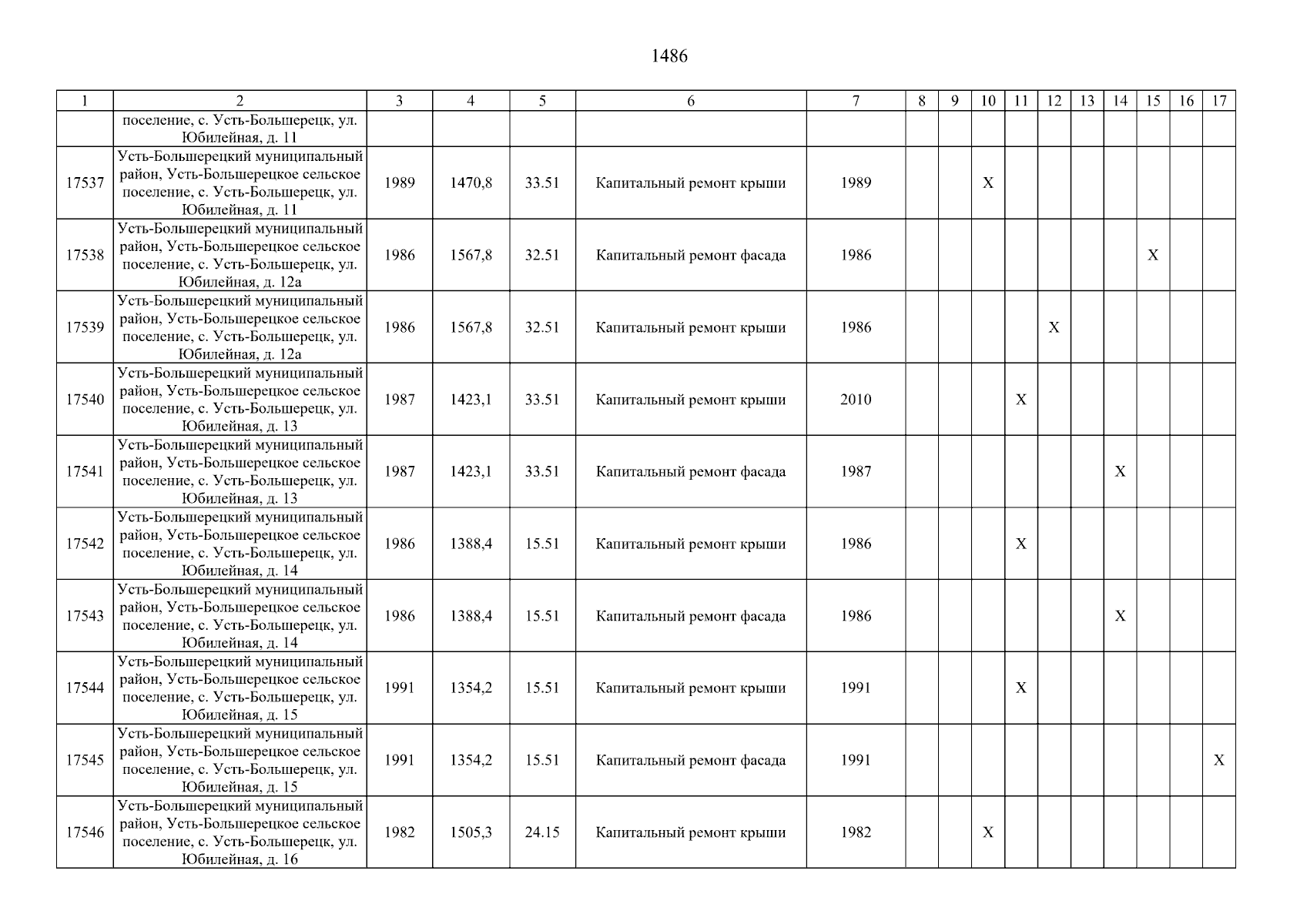 1486

| 1 | 2 | 3 | 4 | 5 | 6 | 7 | 8 | 9 | 10 | 11 | 12 | 13 | 14 | 15 | 16 | 17 |
|---|---|---|---|---|---|---|---|---|---|---|---|---|---|---|---|---|
| | поселение, с. Усть-Большерецк, ул. Юбилейная, д. 11 | | | | | | | | | | | | | | | |
| 17537 | Усть-Большерецкий муниципальный район, Усть-Большерецкое сельское поселение, с. Усть-Большерецк, ул. Юбилейная, д. 11 | 1989 | 1470,8 | 33.51 | Капитальный ремонт крыши | 1989 | | | X | | | | | | | |
| 17538 | Усть-Большерецкий муниципальный район, Усть-Большерецкое сельское поселение, с. Усть-Большерецк, ул. Юбилейная, д. 12а | 1986 | 1567,8 | 32.51 | Капитальный ремонт фасада | 1986 | | | | | | | | X | | |
| 17539 | Усть-Большерецкий муниципальный район, Усть-Большерецкое сельское поселение, с. Усть-Большерецк, ул. Юбилейная, д. 12а | 1986 | 1567,8 | 32.51 | Капитальный ремонт крыши | 1986 | | | | | X | | | | | |
| 17540 | Усть-Большерецкий муниципальный район, Усть-Большерецкое сельское поселение, с. Усть-Большерецк, ул. Юбилейная, д. 13 | 1987 | 1423,1 | 33.51 | Капитальный ремонт крыши | 2010 | | | | X | | | | | | |
| 17541 | Усть-Большерецкий муниципальный район, Усть-Большерецкое сельское поселение, с. Усть-Большерецк, ул. Юбилейная, д. 13 | 1987 | 1423,1 | 33.51 | Капитальный ремонт фасада | 1987 | | | | | | | X | | | |
| 17542 | Усть-Большерецкий муниципальный район, Усть-Большерецкое сельское поселение, с. Усть-Большерецк, ул. Юбилейная, д. 14 | 1986 | 1388,4 | 15.51 | Капитальный ремонт крыши | 1986 | | | | X | | | | | | |
| 17543 | Усть-Большерецкий муниципальный район, Усть-Большерецкое сельское поселение, с. Усть-Большерецк, ул. Юбилейная, д. 14 | 1986 | 1388,4 | 15.51 | Капитальный ремонт фасада | 1986 | | | | | | | X | | | |
| 17544 | Усть-Большерецкий муниципальный район, Усть-Большерецкое сельское поселение, с. Усть-Большерецк, ул. Юбилейная, д. 15 | 1991 | 1354,2 | 15.51 | Капитальный ремонт крыши | 1991 | | | | X | | | | | | |
| 17545 | Усть-Большерецкий муниципальный район, Усть-Большерецкое сельское поселение, с. Усть-Большерецк, ул. Юбилейная, д. 15 | 1991 | 1354,2 | 15.51 | Капитальный ремонт фасада | 1991 | | | | | | | | | | X |
| 17546 | Усть-Большерецкий муниципальный район, Усть-Большерецкое сельское поселение, с. Усть-Большерецк, ул. Юбилейная, д. 16 | 1982 | 1505,3 | 24.15 | Капитальный ремонт крыши | 1982 | | | X | | | | | | | |